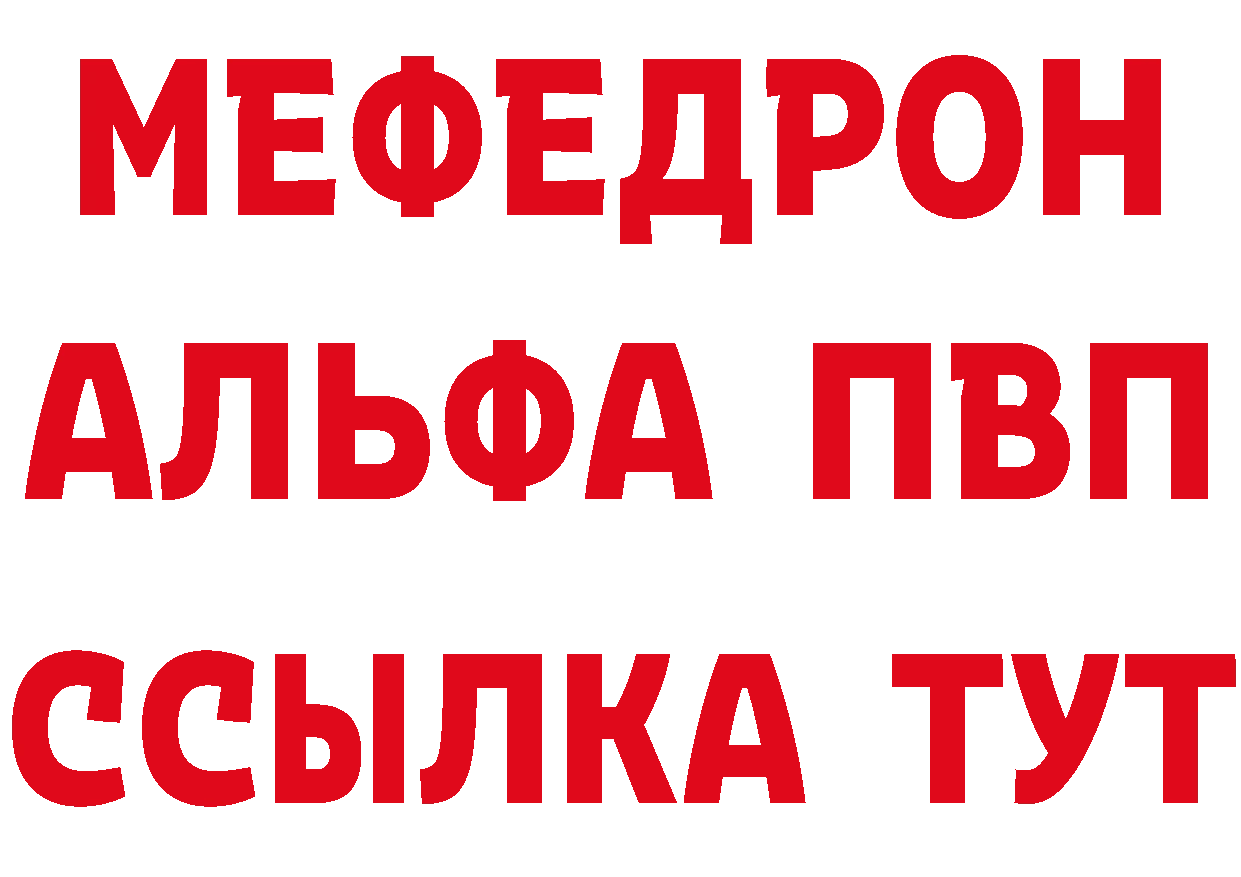 МЕФЕДРОН
АЛЬФА ПВП
ССЫЛКА ТУТ